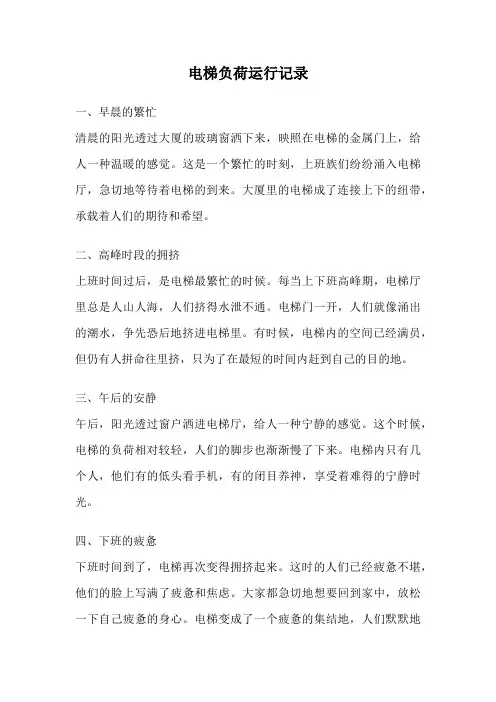 电梯负荷运行记录

一、早晨的繁忙

清晨的阳光透过大厦的玻璃窗洒下来，映照在电梯的金属门上，给人一种温暖的感觉。这是一个繁忙的时刻，上班族们纷纷涌入电梯厅，急切地等待着电梯的到来。大厦里的电梯成了连接上下的纽带，承载着人们的期待和希望。

二、高峰时段的拥挤

上班时间过后，是电梯最繁忙的时候。每当上下班高峰期，电梯厅里总是人山人海，人们挤得水泄不通。电梯门一开，人们就像涌出的潮水，争先恐后地挤进电梯里。有时候，电梯内的空间已经满员，但仍有人拼命往里挤，只为了在最短的时间内赶到自己的目的地。

三、午后的安静

午后，阳光透过窗户洒进电梯厅，给人一种宁静的感觉。这个时候，电梯的负荷相对较轻，人们的脚步也渐渐慢了下来。电梯内只有几个人，他们有的低头看手机，有的闭目养神，享受着难得的宁静时光。

四、下班的疲惫

下班时间到了，电梯再次变得拥挤起来。这时的人们已经疲惫不堪，他们的脸上写满了疲惫和焦虑。大家都急切地想要回到家中，放松一下自己疲惫的身心。电梯变成了一个疲惫的集结地，人们默默地